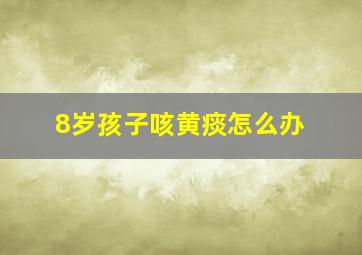 8岁孩子咳黄痰怎么办